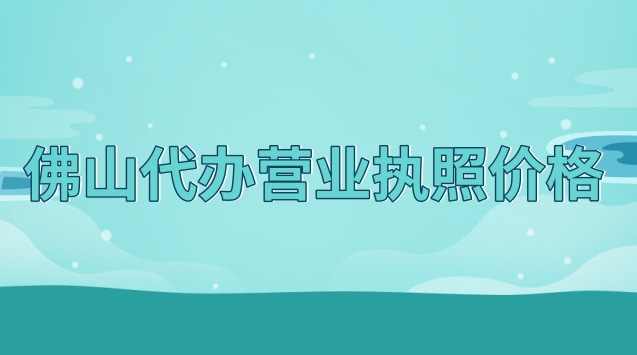 佛山代办营业执照价格